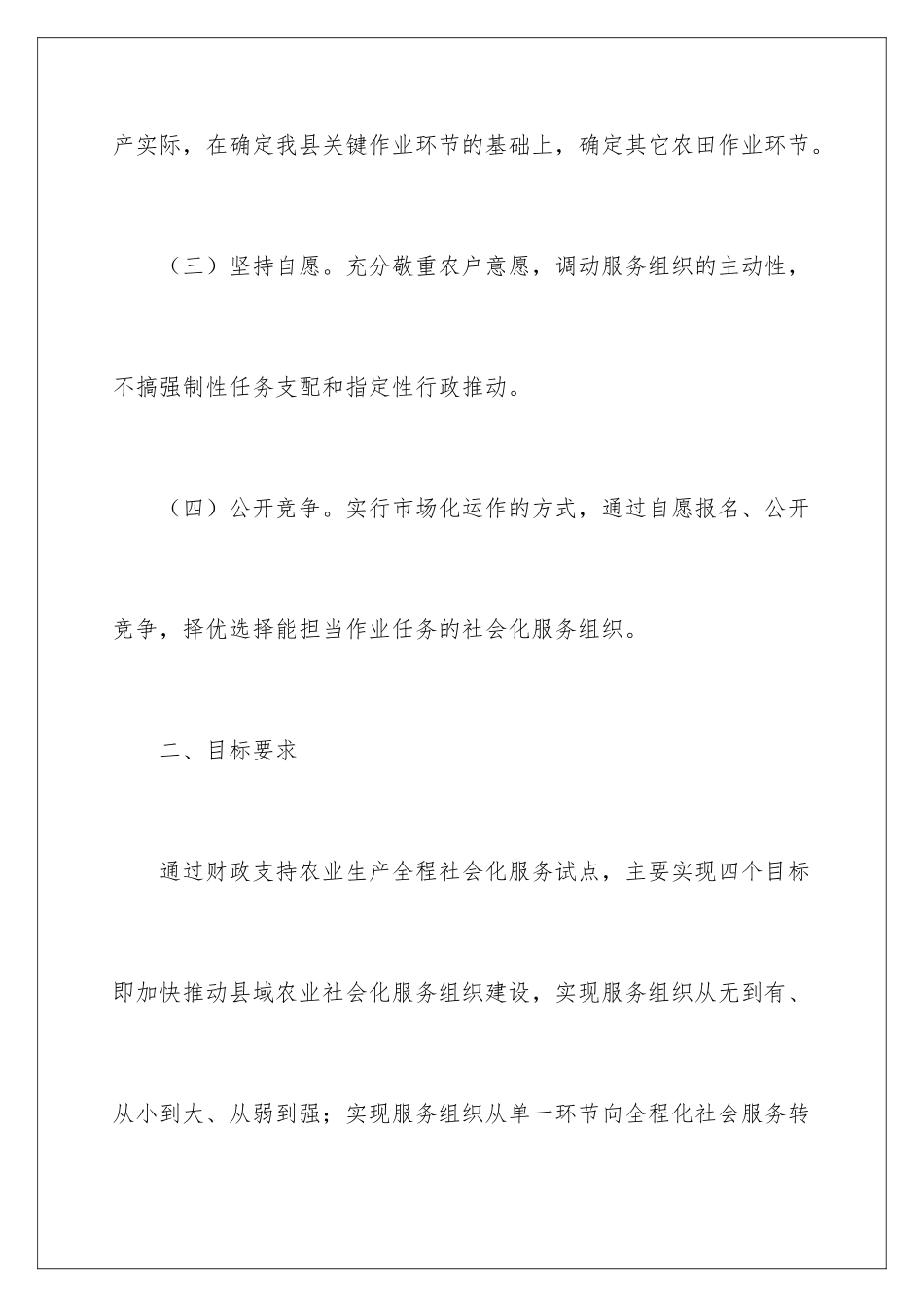 产实际，在确定我县关键作业环节的基础上，确定其它农田作业环节。

（三）坚持自愿。充分敬重农户意愿，调动服务组织的主动性，不搞强制性任务支配和指定性行政推动。

（四）公开竞争。实行市场化运作的方式，通过自愿报名、公开竞争，择优选择能担当作业任务的社会化服务组织。

二、目标要求

通过财政支持农业生产全程社会化服务试点，主要实现四个目标即加快推动县域农业社会化服务组织建设，实现服务组织从无到有、从小到大、从弱到强；实现服务组织从单一环节向全程化社会服务转